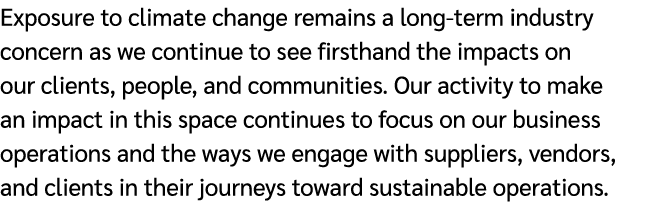 Exposure to climate change remains a long-term industry concern as we continue to see firsthand the impacts on our clients, people, and communities. Our activity to make an impact in this space continues to focus on our business operations and the ways we engage with suppliers, vendors, and clients in their journeys toward sustainable operations.